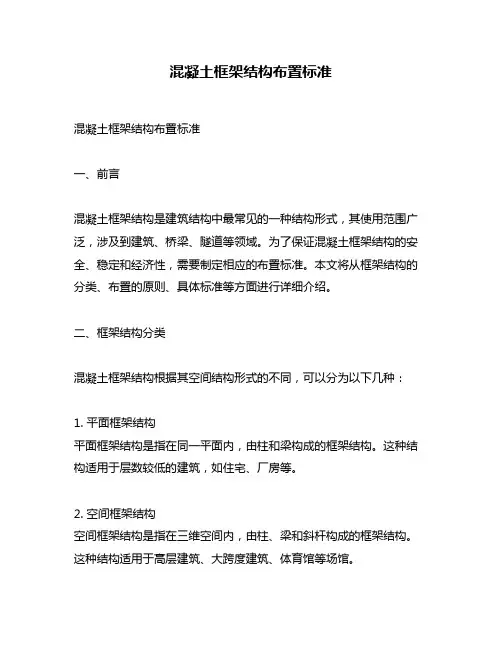 混凝土框架结构布置标准

混凝土框架结构布置标准

一、前言

混凝土框架结构是建筑结构中最常见的一种结构形式，其使用范围广泛，涉及到建筑、桥梁、隧道等领域。为了保证混凝土框架结构的安全、稳定和经济性，需要制定相应的布置标准。本文将从框架结构的分类、布置的原则、具体标准等方面进行详细介绍。

二、框架结构分类

混凝土框架结构根据其空间结构形式的不同，可以分为以下几种：

1. 平面框架结构
平面框架结构是指在同一平面内，由柱和梁构成的框架结构。这种结构适用于层数较低的建筑，如住宅、厂房等。

2. 空间框架结构
空间框架结构是指在三维空间内，由柱、梁和斜杆构成的框架结构。这种结构适用于高层建筑、大跨度建筑、体育馆等场馆。